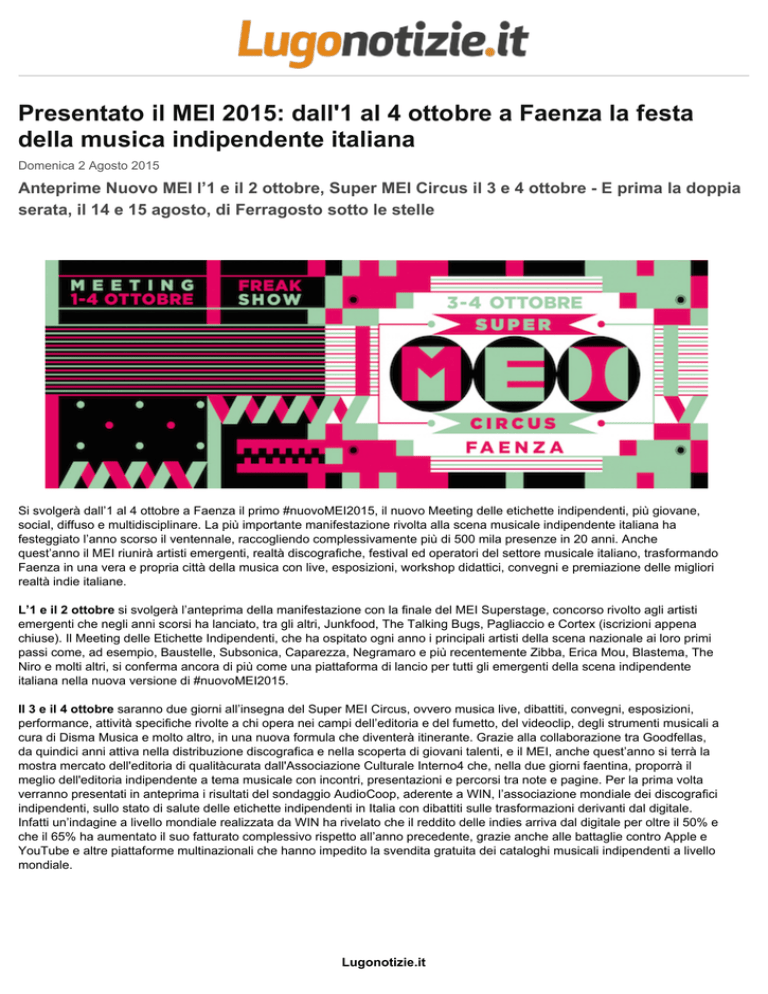 Lugonotizie.it

Presentato il MEI 2015: dall'1 al 4 ottobre a Faenza la festa della musica indipendente italiana

Domenica 2 Agosto 2015

Anteprime Nuovo MEI l'1 e il 2 ottobre, Super MEI Circus il 3 e 4 ottobre - E prima la doppia serata, il 14 e 15 agosto, di Ferragosto sotto le stelle

MEETING 1-4 OTTOBRE
FREAK SHOW
3-4 OTTOBRE
SUPER
MEI
CIRCUS
FAENZA

Si svolgerà dall'1 al 4 ottobre a Faenza il primo #nuovoMEI2015, il nuovo Meeting delle etichette indipendenti, più giovane, social, diffuso e multidisciplinare. La più importante manifestazione rivolta alla scena musicale indipendente italiana ha festeggiato l'anno scorso il ventennale, raccogliendo complessivamente più di 500 mila presenze in 20 anni. Anche quest'anno il MEI riunirà artisti emergenti, realtà discografiche, festival ed operatori del settore musicale italiano, trasformando Faenza in una vera e propria città della musica con live, esposizioni, workshop didattici, convegni e premiazione delle migliori realtà indie italiane.

L'1 e il 2 ottobre si svolgerà l'anteprima della manifestazione con la finale del MEI Superstage, concorso rivolto agli artisti emergenti che negli anni scorsi ha lanciato, tra gli altri, Junkfood, The Talking Bugs, Pagliaccio e Cortex (iscrizioni appena chiuse). Il Meeting delle Etichette Indipendenti, che ha ospitato ogni anno i principali artisti della scena nazionale ai loro primi passi come, ad esempio, Baustelle, Subsonica, Caparezza, Negramaro e più recentemente Zibba, Erica Mou, Blastema, The Niro e molti altri, si conferma ancora di più come una piattaforma di lancio per tutti gli emergenti della scena indipendente italiana nella nuova versione di #nuovoMEI2015.

Il 3 e il 4 ottobre saranno due giorni all'insegna del Super MEI Circus, ovvero musica live, dibattiti, convegni, esposizioni, performance, attività specifiche rivolte a chi opera nei campi dell'editoria e del fumetto, del videoclip, degli strumenti musicali a cura di Disma Musica e molto altro, in una nuova formula che diventerà itinerante. Grazie alla collaborazione tra Goodfellas, da quindici anni attiva nella distribuzione discografica e nella scoperta di giovani talenti, e il MEI, anche quest'anno si terrà la mostra mercato dell'editoria di qualitàcurata dall'Associazione Culturale Interno4 che, nella due giorni faentina, proporrà il meglio dell'editoria indipendente a tema musicale con incontri, presentazioni e percorsi tra note e pagine. Per la prima volta verranno presentati in anteprima i risultati del sondaggio AudioCoop, aderente a WIN, l'associazione mondiale dei discografici indipendenti, sullo stato di salute delle etichette indipendenti in Italia con dibattiti sulle trasformazioni derivanti dal digitale. Infatti un'indagine a livello mondiale realizzata da WIN ha rivelato che il reddito delle indies arriva dal digitale per oltre il 50% e che il 65% ha aumentato il suo fatturato complessivo rispetto all'anno precedente, grazie anche alle battaglie contro Apple e YouTube e altre piattaforme multinazionali che hanno impedito la svendita gratuita dei cataloghi musicali indipendenti a livello mondiale.

Lugonotizie.it